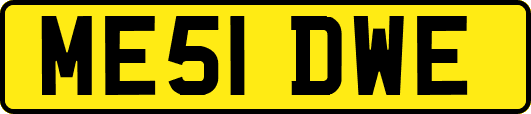 ME51 DWE